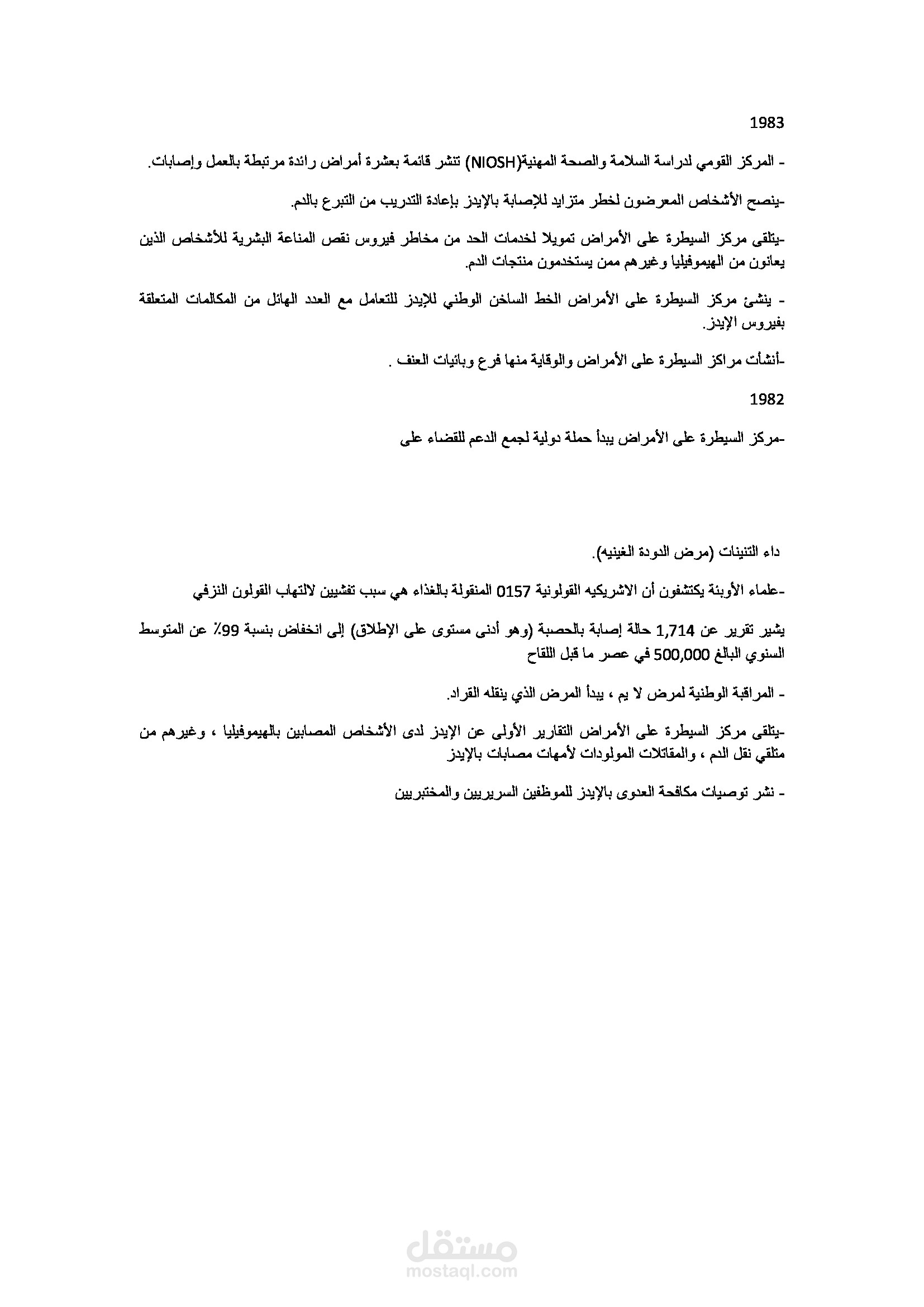 1983

- المركز القومي لدراسة السلامة والصحة المهنية(NIOSH) تنشر قائمة بعشرة أمراض رائدة مرتبطة بالعمل وإصابات.

-ينصح الأشخاص المعرضون لخطر متزايد للإصابة بالإيدز بإعادة التدريب من التبرع بالدم.

-يتلقى مركز السيطرة على الأمراض تمويلا لخدمات الحد من مخاطر فيروس نقص المناعة البشرية للأشخاص الذين يعانون من الهيموفيليا وغيرهم ممن يستخدمون منتجات الدم.

- ينشئ مركز السيطرة على الأمراض الخط الساخن الوطني للإيدز للتعامل مع العدد الهائل من المكالمات المتعلقة بفيروس الإيدز.

-أنشأت مراكز السيطرة على الأمراض والوقاية منها فرع وبائيات العنف .

1982

-مركز السيطرة على الأمراض يبدأ حملة دولية لجمع الدعم للقضاء على

داء التنينات (مرض الدودة الغينيه).

-علماء الأوبئة يكتشفون أن الاشريكيه القولونية 0157 المنقولة بالغذاء هي سبب تفشيين لالتهاب القولون النزفي

يشير تقرير عن 1,714 حالة إصابة بالحصبة (وهو أدنى مستوى على الإطلاق) إلى انخفاض بنسبة 99٪ عن المتوسط السنوي البالغ 500,000 في عصر ما قبل اللقاح

- المراقبة الوطنية لمرض لا يم ، يبدأ المرض الذي ينقله القراد.

-يتلقى مركز السيطرة على الأمراض التقارير الأولى عن الإيدز لدى الأشخاص المصابين بالهيموفيليا ، وغيرهم من متلقي نقل الدم ، والمقاتلات المولودات لأمهات مصابات بالإيدز

- نشر توصيات مكافحة العدوى بالإيدز للموظفين السريريين والمختبريين

مستقل
mostaql.com